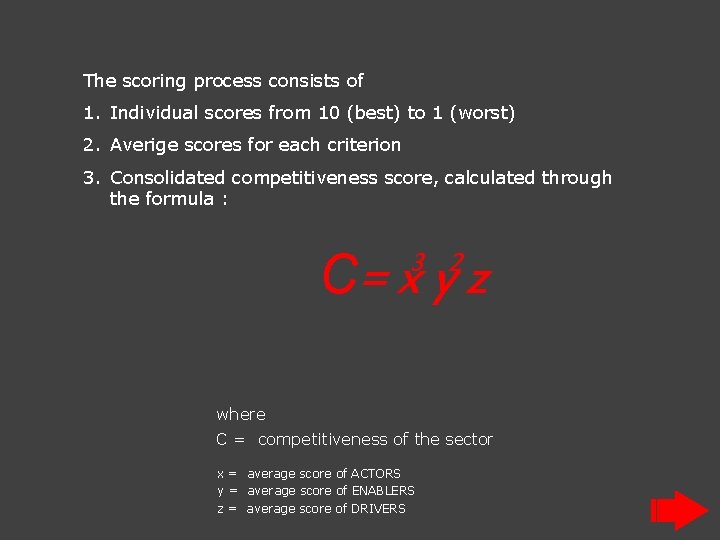 The scoring process consists of

1. Individual scores from 10 (best) to 1 (worst)

2. Averige scores for each criterion

3. Consolidated competitiveness score, calculated through the formula :

$C = x^3 y^2 z$

where

C = competitiveness of the sector

x = average score of ACTORS
y = average score of ENABLERS
z = average score of DRIVERS